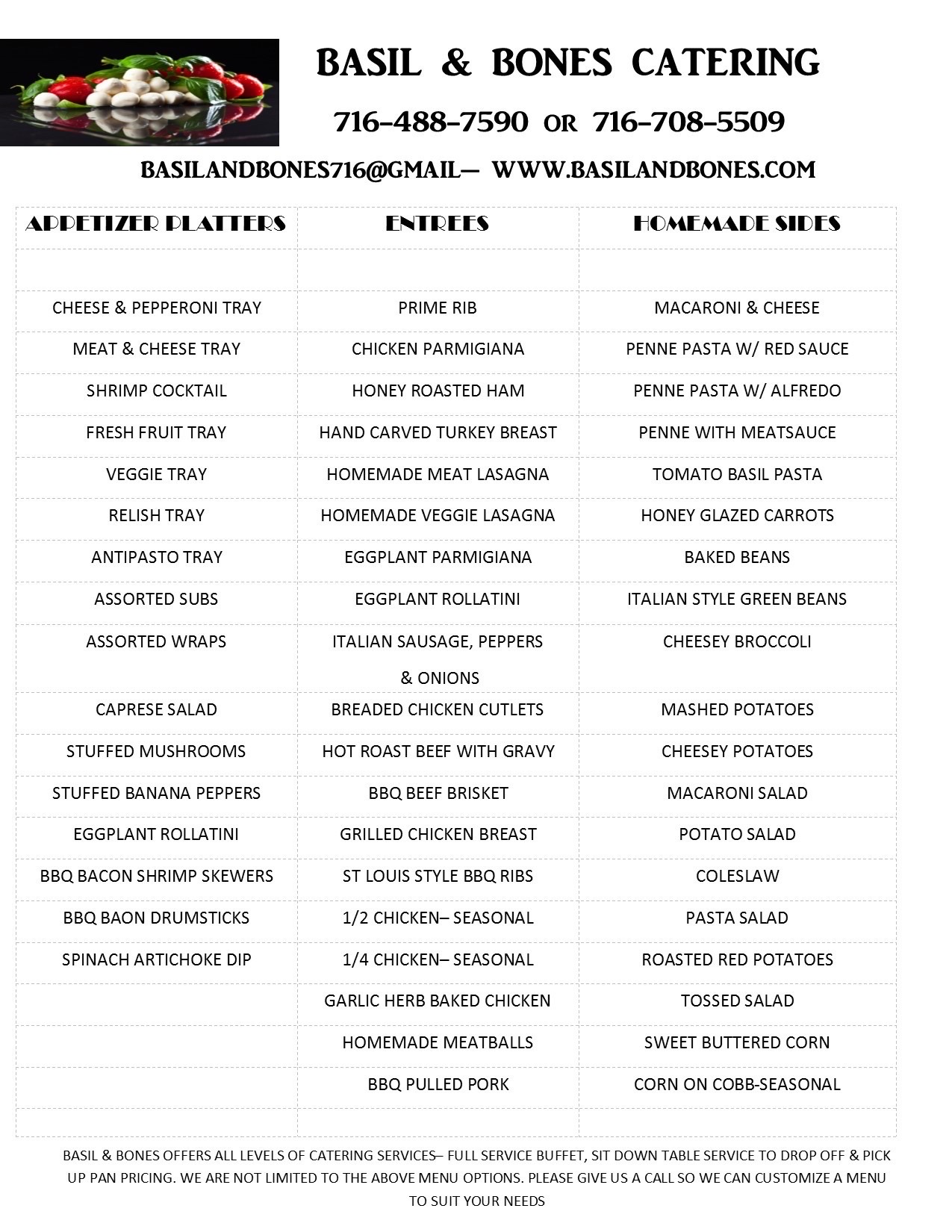 BASIL & BONES CATERING

716-488-7590 OR 716-708-5509

BASILANDBONES716@GMAIL— WWW.BASILANDBONES.COM

| APPETIZER PLATTERS | ENTREES | HOMEMADE SIDES |
|---|---|---|
| | | |
| CHEESE & PEPPERONI TRAY | PRIME RIB | MACARONI & CHEESE |
| MEAT & CHEESE TRAY | CHICKEN PARMIGIANA | PENNE PASTA W/ RED SAUCE |
| SHRIMP COCKTAIL | HONEY ROASTED HAM | PENNE PASTA W/ ALFREDO |
| FRESH FRUIT TRAY | HAND CARVED TURKEY BREAST | PENNE WITH MEATSAUCE |
| VEGGIE TRAY | HOMEMADE MEAT LASAGNA | TOMATO BASIL PASTA |
| RELISH TRAY | HOMEMADE VEGGIE LASAGNA | HONEY GLAZED CARROTS |
| ANTIPASTO TRAY | EGGPLANT PARMIGIANA | BAKED BEANS |
| ASSORTED SUBS | EGGPLANT ROLLATINI | ITALIAN STYLE GREEN BEANS |
| ASSORTED WRAPS | ITALIAN SAUSAGE, PEPPERS & ONIONS | CHEESEY BROCCOLI |
| CAPRESE SALAD | BREADED CHICKEN CUTLETS | MASHED POTATOES |
| STUFFED MUSHROOMS | HOT ROAST BEEF WITH GRAVY | CHEESEY POTATOES |
| STUFFED BANANA PEPPERS | BBQ BEEF BRISKET | MACARONI SALAD |
| EGGPLANT ROLLATINI | GRILLED CHICKEN BREAST | POTATO SALAD |
| BBQ BACON SHRIMP SKEWERS | ST LOUIS STYLE BBQ RIBS | COLESLAW |
| BBQ BAON DRUMSTICKS | 1/2 CHICKEN– SEASONAL | PASTA SALAD |
| SPINACH ARTICHOKE DIP | 1/4 CHICKEN– SEASONAL | ROASTED RED POTATOES |
| | GARLIC HERB BAKED CHICKEN | TOSSED SALAD |
| | HOMEMADE MEATBALLS | SWEET BUTTERED CORN |
| | BBQ PULLED PORK | CORN ON COBB-SEASONAL |
| | | |

BASIL & BONES OFFERS ALL LEVELS OF CATERING SERVICES– FULL SERVICE BUFFET, SIT DOWN TABLE SERVICE TO DROP OFF & PICK UP PAN PRICING. WE ARE NOT LIMITED TO THE ABOVE MENU OPTIONS. PLEASE GIVE US A CALL SO WE CAN CUSTOMIZE A MENU TO SUIT YOUR NEEDS